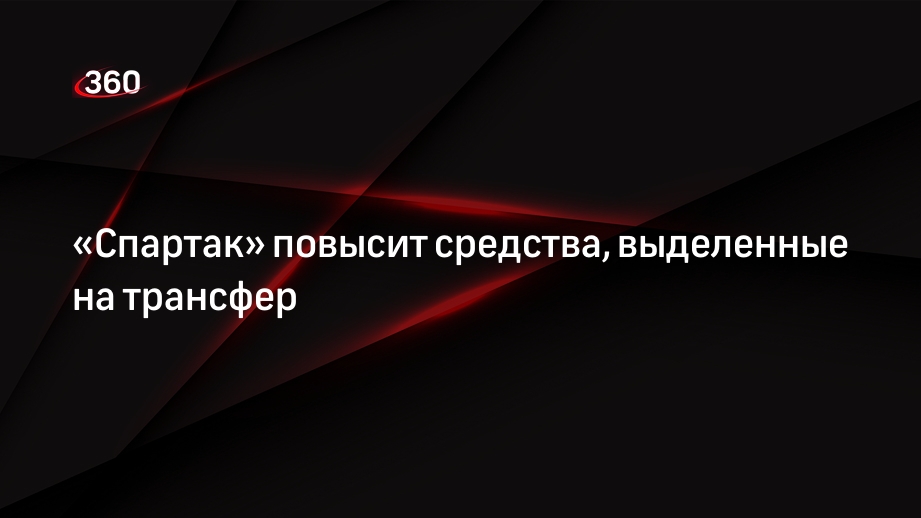 360

«Спартак» повысит средства, выделенные на трансфер